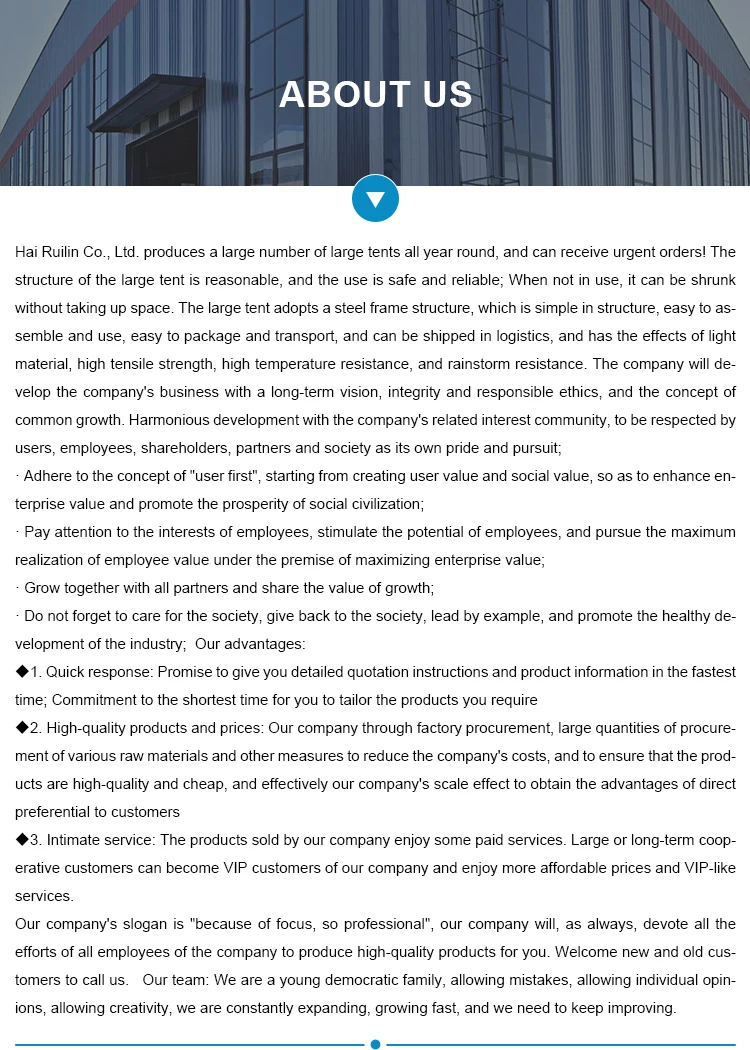 ABOUT US

Hai Ruilin Co., Ltd. produces a large number of large tents all year round, and can receive urgent orders! The structure of the large tent is reasonable, and the use is safe and reliable; When not in use, it can be shrunk without taking up space. The large tent adopts a steel frame structure, which is simple in structure, easy to assemble and use, easy to package and transport, and can be shipped in logistics, and has the effects of light material, high tensile strength, high temperature resistance, and rainstorm resistance. The company will develop the company's business with a long-term vision, integrity and responsible ethics, and the concept of common growth. Harmonious development with the company's related interest community, to be respected by users, employees, shareholders, partners and society as its own pride and pursuit;
· Adhere to the concept of "user first", starting from creating user value and social value, so as to enhance enterprise value and promote the prosperity of social civilization;
· Pay attention to the interests of employees, stimulate the potential of employees, and pursue the maximum realization of employee value under the premise of maximizing enterprise value;
· Grow together with all partners and share the value of growth;
· Do not forget to care for the society, give back to the society, lead by example, and promote the healthy development of the industry; Our advantages:
◆1. Quick response: Promise to give you detailed quotation instructions and product information in the fastest time; Commitment to the shortest time for you to tailor the products you require
◆2. High-quality products and prices: Our company through factory procurement, large quantities of procurement of various raw materials and other measures to reduce the company's costs, and to ensure that the products are high-quality and cheap, and effectively our company's scale effect to obtain the advantages of direct preferential to customers
◆3. Intimate service: The products sold by our company enjoy some paid services. Large or long-term cooperative customers can become VIP customers of our company and enjoy more affordable prices and VIP-like services.
Our company's slogan is "because of focus, so professional", our company will, as always, devote all the efforts of all employees of the company to produce high-quality products for you. Welcome new and old customers to call us. Our team: We are a young democratic family, allowing mistakes, allowing individual opinions, allowing creativity, we are constantly expanding, growing fast, and we need to keep improving.